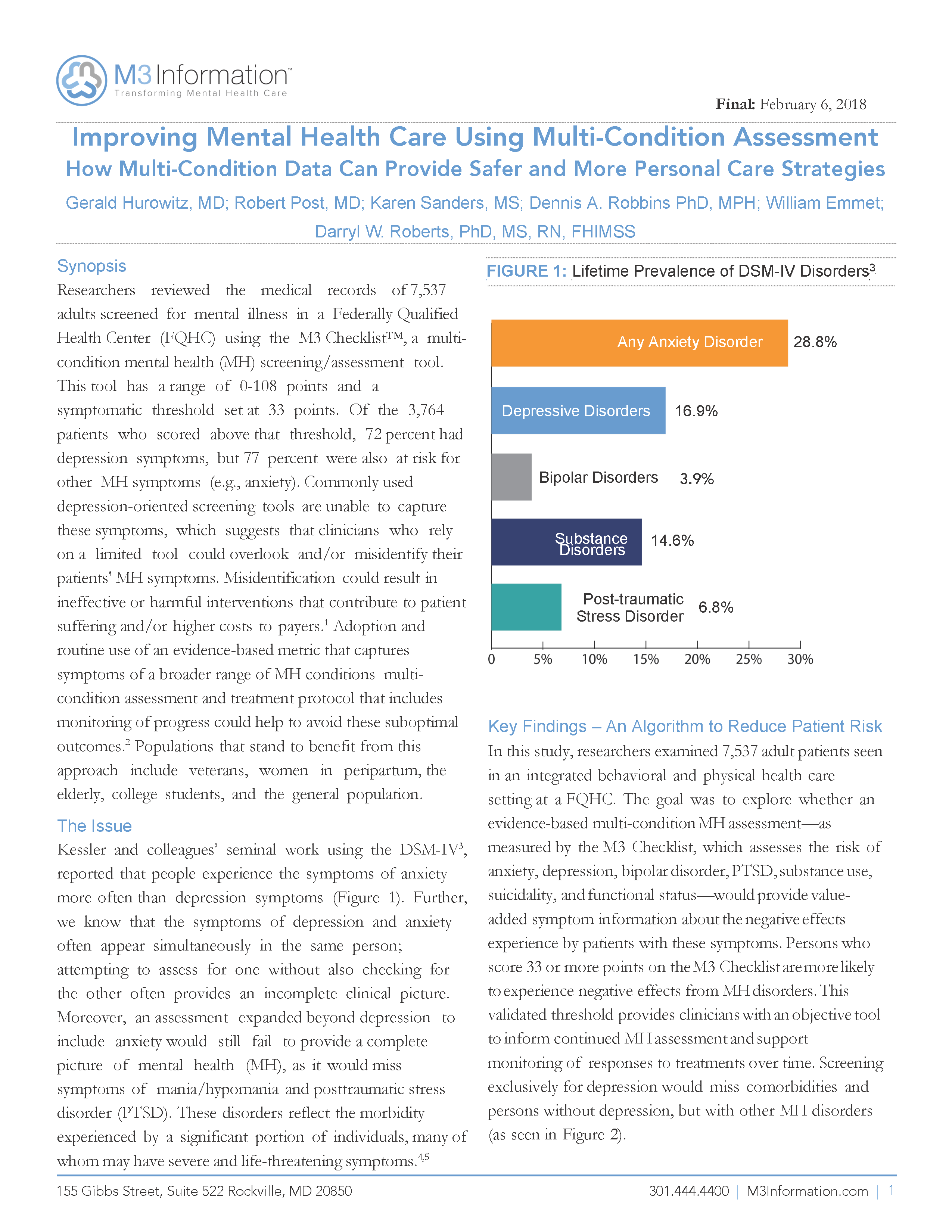 M3 Information™
Transforming Mental Health Care

Final: February 6, 2018

Improving Mental Health Care Using Multi-Condition Assessment
How Multi-Condition Data Can Provide Safer and More Personal Care Strategies

Gerald Hurowitz, MD; Robert Post, MD; Karen Sanders, MS; Dennis A. Robbins PhD, MPH; William Emmet; Darryl W. Roberts, PhD, MS, RN, FHIMSS

Synopsis
Researchers reviewed the medical records of 7,537 adults screened for mental illness in a Federally Qualified Health Center (FQHC) using the M3 Checklist™, a multi-condition mental health (MH) screening/assessment tool. This tool has a range of 0-108 points and a symptomatic threshold set at 33 points. Of the 3,764 patients who scored above that threshold, 72 percent had depression symptoms, but 77 percent were also at risk for other MH symptoms (e.g., anxiety). Commonly used depression-oriented screening tools are unable to capture these symptoms, which suggests that clinicians who rely on a limited tool could overlook and/or misidentify their patients' MH symptoms. Misidentification could result in ineffective or harmful interventions that contribute to patient suffering and/or higher costs to payers.$^1$ Adoption and routine use of an evidence-based metric that captures symptoms of a broader range of MH conditions multi-condition assessment and treatment protocol that includes monitoring of progress could help to avoid these suboptimal outcomes.$^2$ Populations that stand to benefit from this approach include veterans, women in peripartum, the elderly, college students, and the general population.

The Issue
Kessler and colleagues' seminal work using the DSM-IV$^3$, reported that people experience the symptoms of anxiety more often than depression symptoms (Figure 1). Further, we know that the symptoms of depression and anxiety often appear simultaneously in the same person; attempting to assess for one without also checking for the other often provides an incomplete clinical picture. Moreover, an assessment expanded beyond depression to include anxiety would still fail to provide a complete picture of mental health (MH), as it would miss symptoms of mania/hypomania and posttraumatic stress disorder (PTSD). These disorders reflect the morbidity experienced by a significant portion of individuals, many of whom may have severe and life-threatening symptoms.$^{4,5}$

FIGURE 1: Lifetime Prevalence of DSM-IV Disorders$^3$

Any Anxiety Disorder 28.8%
Depressive Disorders 16.9%
Bipolar Disorders 3.9%
Substance Disorders 14.6%
Post-traumatic Stress Disorder 6.8%
0 5% 10% 15% 20% 25% 30%

Key Findings – An Algorithm to Reduce Patient Risk
In this study, researchers examined 7,537 adult patients seen in an integrated behavioral and physical health care setting at a FQHC. The goal was to explore whether an evidence-based multi-condition MH assessment—as measured by the M3 Checklist, which assesses the risk of anxiety, depression, bipolar disorder, PTSD, substance use, suicidality, and functional status—would provide value-added symptom information about the negative effects experience by patients with these symptoms. Persons who score 33 or more points on the M3 Checklist are more likely to experience negative effects from MH disorders. This validated threshold provides clinicians with an objective tool to inform continued MH assessment and support monitoring of responses to treatments over time. Screening exclusively for depression would miss comorbidities and persons without depression, but with other MH disorders (as seen in Figure 2).

155 Gibbs Street, Suite 522 Rockville, MD 20850
301.444.4400 | M3Information.com | 1